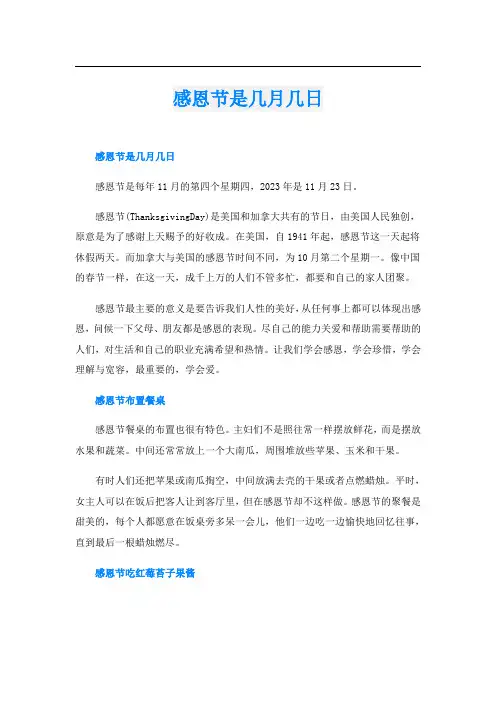 感恩节是几月几日

感恩节是几月几日

感恩节是每年11月的第四个星期四，2023年是11月23日。

感恩节(ThanksgivingDay)是美国和加拿大共有的节日，由美国人民独创，原意是为了感谢上天赐予的好收成。在美国，自1941年起，感恩节这一天起将休假两天。而加拿大与美国的感恩节时间不同，为10月第二个星期一。像中国的春节一样，在这一天，成千上万的人们不管多忙，都要和自己的家人团聚。

感恩节最主要的意义是要告诉我们人性的美好，从任何事上都可以体现出感恩，问候一下父母、朋友都是感恩的表现。尽自己的能力关爱和帮助需要帮助的人们，对生活和自己的职业充满希望和热情。让我们学会感恩，学会珍惜，学会理解与宽容，最重要的，学会爱。

感恩节布置餐桌

感恩节餐桌的布置也很有特色。主妇们不是照往常一样摆放鲜花，而是摆放水果和蔬菜。中间还常常放上一个大南瓜，周围堆放些苹果、玉米和干果。

有时人们还把苹果或南瓜掏空，中间放满去壳的干果或者点燃蜡烛。平时，女主人可以在饭后把客人让到客厅里，但在感恩节却不这样做。感恩节的聚餐是甜美的，每个人都愿意在饭桌旁多呆一会儿，他们一边吃一边愉快地回忆往事，直到最后一根蜡烛燃尽。

感恩节吃红莓苔子果酱